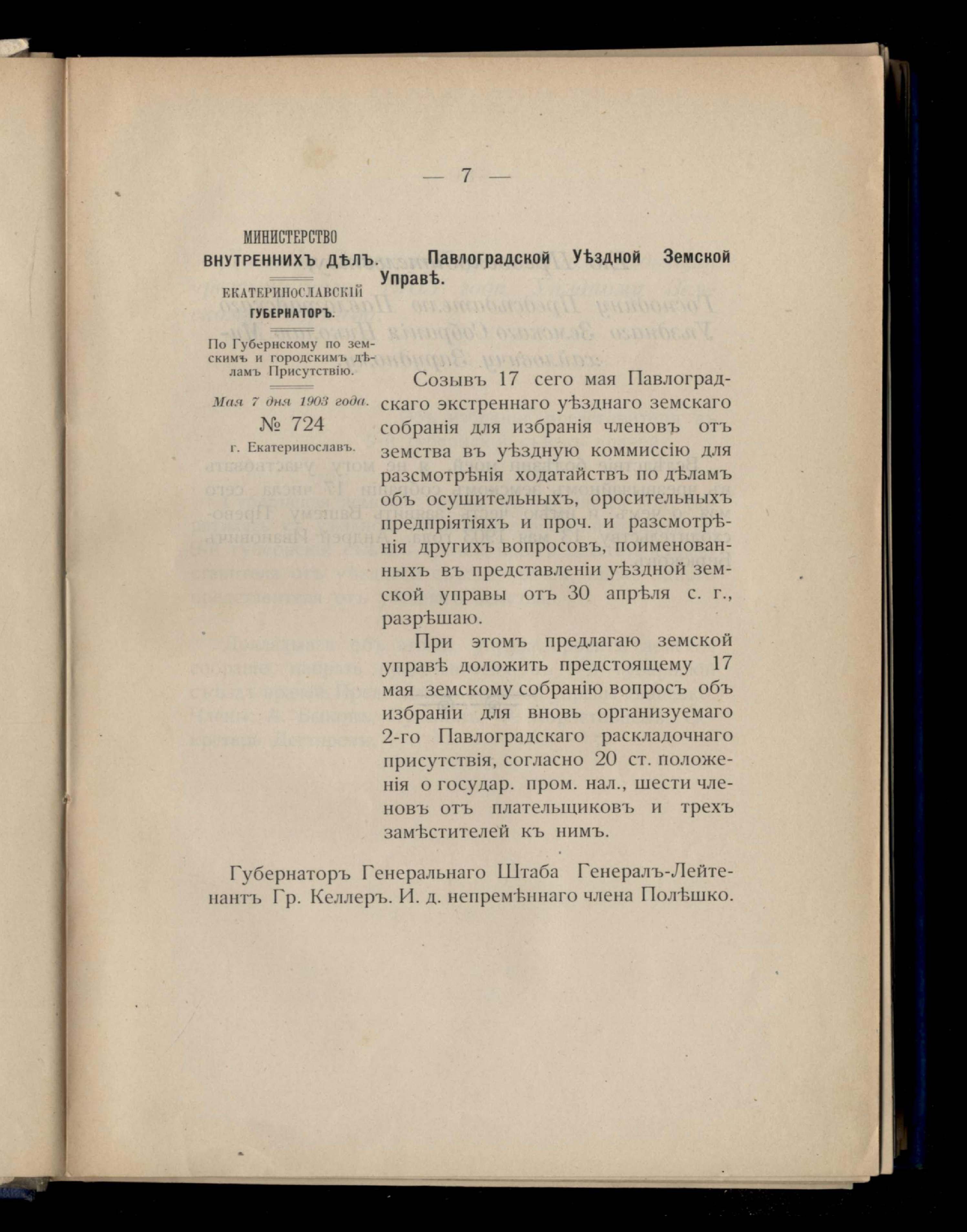 — 7 —

МИНИСТЕРСТВО
ВНУТРЕННИХЪ ДѢЛЪ.

ЕКАТЕРИНОСЛАВСКІЙ
ГУБЕРНАТОРЪ.

По Губернскому по земскимъ и городскимъ дѣламъ Присутствію.

Мая 7 дня 1903 года.
№ 724
г. Екатеринославъ.

Павлоградской Уѣздной Земской Управѣ.

Созывъ 17 сего мая Павлоградскаго экстреннаго уѣзднаго земскаго собранія для избранія членовъ отъ земства въ уѣздную коммиссію для разсмотрѣнія ходатайствъ по дѣламъ объ осушительныхъ, оросительныхъ предпріятіяхъ и проч. и разсмотрѣнія другихъ вопросовъ, поименованныхъ въ представленіи уѣздной земской управы отъ 30 апрѣля с. г., разрѣшаю.

При этомъ предлагаю земской управѣ доложить предстоящему 17 мая земскому собранію вопросъ объ избраніи для вновь организуемаго 2-го Павлоградскаго раскладочнаго присутствія, согласно 20 ст. положенія о государ. пром. нал., шести членовъ отъ плательщиковъ и трехъ замѣстителей къ нимъ.

Губернаторъ Генеральнаго Штаба Генералъ-Лейтенантъ Гр. Келлеръ. И. д. непремѣннаго члена Полѣшко.